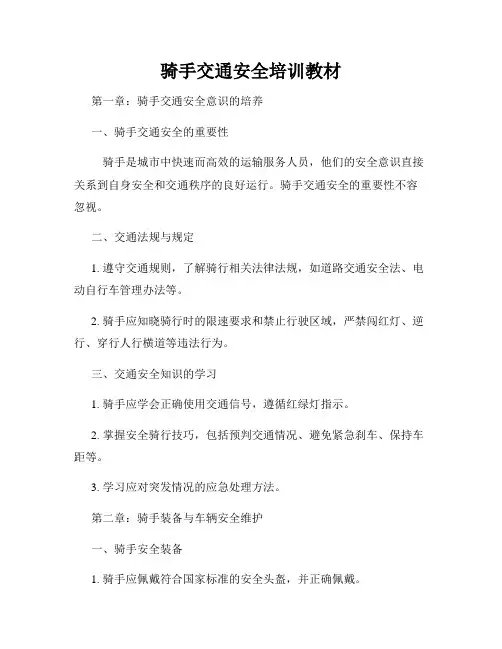 骑手交通安全培训教材

第一章：骑手交通安全意识的培养

一、骑手交通安全的重要性

骑手是城市中快速而高效的运输服务人员，他们的安全意识直接关系到自身安全和交通秩序的良好运行。骑手交通安全的重要性不容忽视。

二、交通法规与规定

1. 遵守交通规则，了解骑行相关法律法规，如道路交通安全法、电动自行车管理办法等。

2. 骑手应知晓骑行时的限速要求和禁止行驶区域，严禁闯红灯、逆行、穿行人行横道等违法行为。

三、交通安全知识的学习

1. 骑手应学会正确使用交通信号，遵循红绿灯指示。

2. 掌握安全骑行技巧，包括预判交通情况、避免紧急刹车、保持车距等。

3. 学习应对突发情况的应急处理方法。

第二章：骑手装备与车辆安全维护

一、骑手安全装备

1. 骑手应佩戴符合国家标准的安全头盔，并正确佩戴。